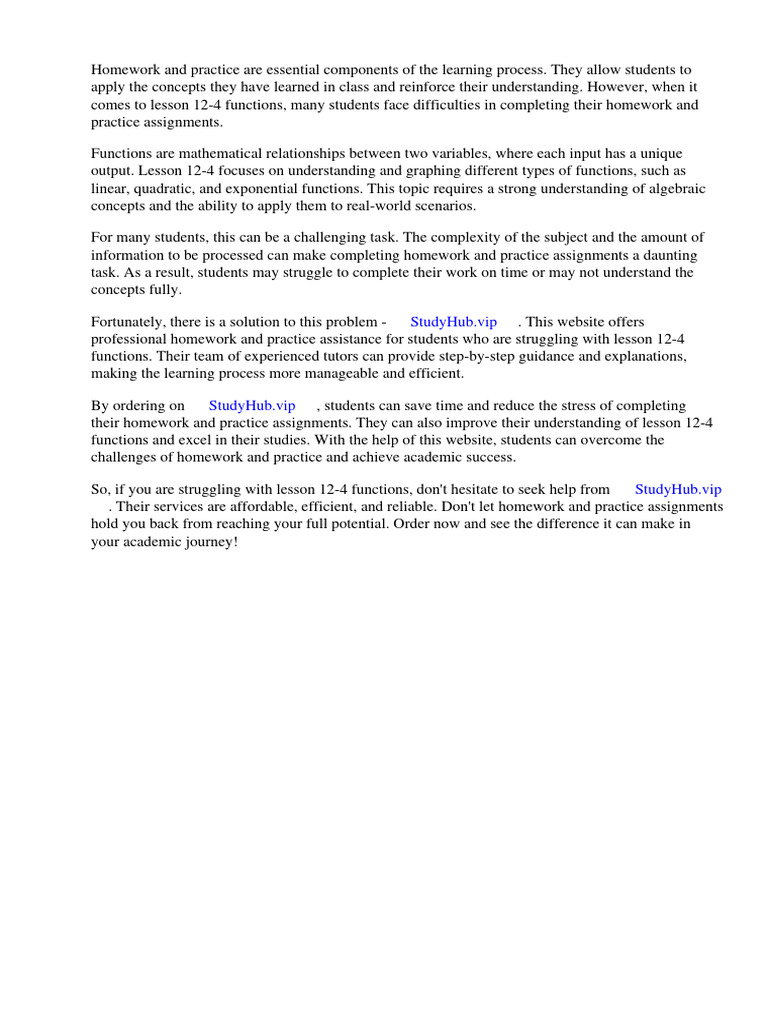 Homework and practice are essential components of the learning process. They allow students to apply the concepts they have learned in class and reinforce their understanding. However, when it comes to lesson 12-4 functions, many students face difficulties in completing their homework and practice assignments.

Functions are mathematical relationships between two variables, where each input has a unique output. Lesson 12-4 focuses on understanding and graphing different types of functions, such as linear, quadratic, and exponential functions. This topic requires a strong understanding of algebraic concepts and the ability to apply them to real-world scenarios.

For many students, this can be a challenging task. The complexity of the subject and the amount of information to be processed can make completing homework and practice assignments a daunting task. As a result, students may struggle to complete their work on time or may not understand the concepts fully.

Fortunately, there is a solution to this problem - StudyHub.vip . This website offers professional homework and practice assistance for students who are struggling with lesson 12-4 functions. Their team of experienced tutors can provide step-by-step guidance and explanations, making the learning process more manageable and efficient.

By ordering on StudyHub.vip , students can save time and reduce the stress of completing their homework and practice assignments. They can also improve their understanding of lesson 12-4 functions and excel in their studies. With the help of this website, students can overcome the challenges of homework and practice and achieve academic success.

So, if you are struggling with lesson 12-4 functions, don't hesitate to seek help from StudyHub.vip . Their services are affordable, efficient, and reliable. Don't let homework and practice assignments hold you back from reaching your full potential. Order now and see the difference it can make in your academic journey!